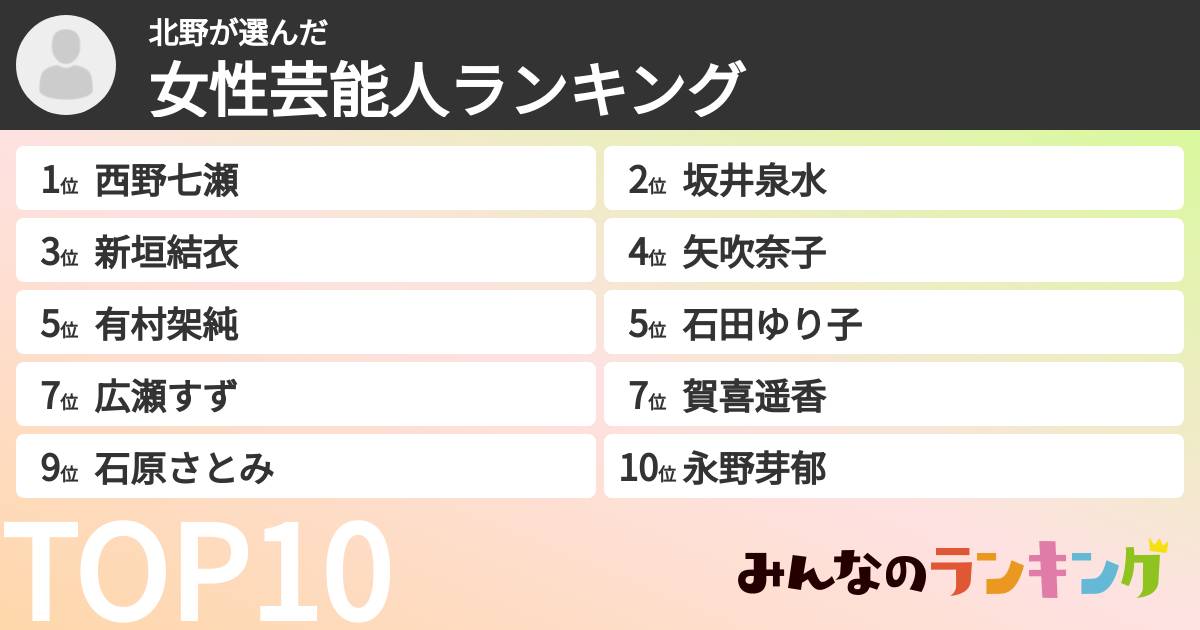 北野が選んだ
女性芸能人ランキング

1位 西野七瀬
2位 坂井泉水
3位 新垣結衣
4位 矢吹奈子
5位 有村架純
5位 石田ゆり子
7位 広瀬すず
7位 賀喜遥香
9位 石原さとみ
10位 永野芽郁

TOP10

みんなのランキング